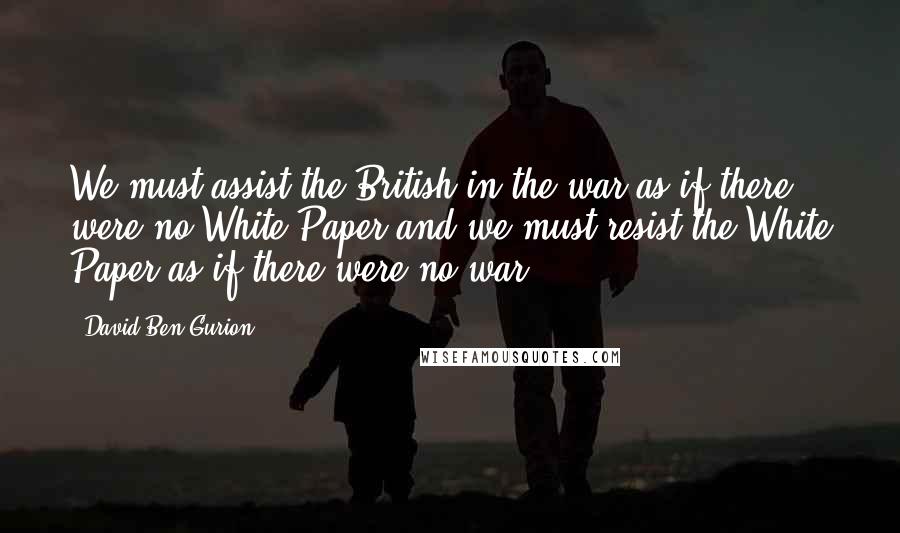 We must assist the British in the war as if there were no White Paper and we must resist the White Paper as if there were no war.

David Ben Gurion

WISEFAMOUSQUOTES.COM